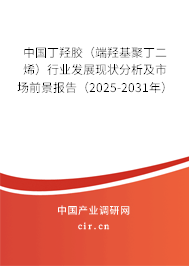 中国丁羟胶（端羟基聚丁二烯）行业发展现状分析及市场前景报告（2025-2031年）

中国产业调研网

cir.cn